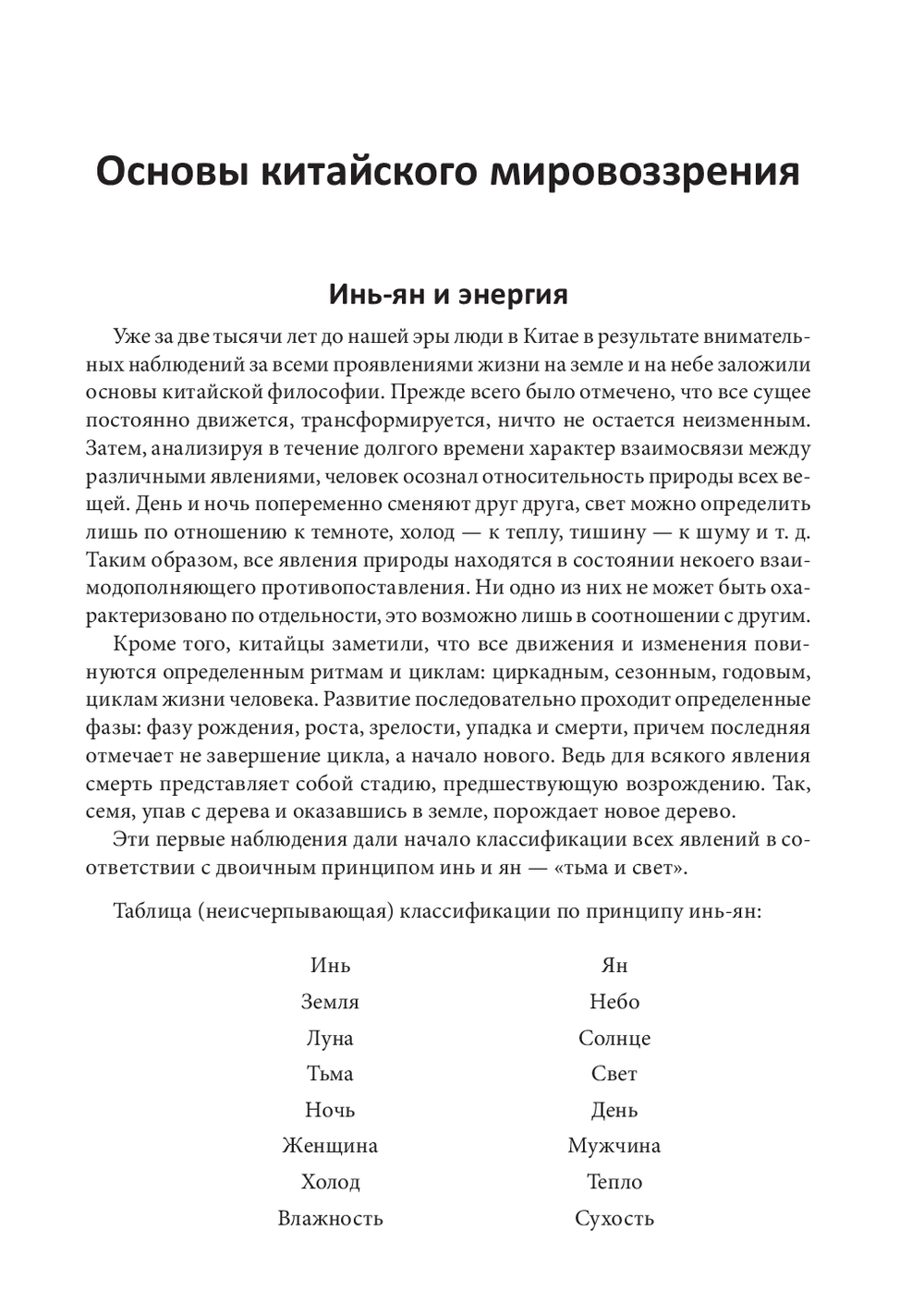 Основы китайского мировоззрения

Инь-ян и энергия

Уже за две тысячи лет до нашей эры люди в Китае в результате внимательных наблюдений за всеми проявлениями жизни на земле и на небе заложили основы китайской философии. Прежде всего было отмечено, что все сущее постоянно движется, трансформируется, ничто не остается неизменным. Затем, анализируя в течение долгого времени характер взаимосвязи между различными явлениями, человек осознал относительность природы всех вещей. День и ночь попеременно сменяют друг друга, свет можно определить лишь по отношению к темноте, холод — к теплу, тишину — к шуму и т. д. Таким образом, все явления природы находятся в состоянии некоего взаимодополняющего противопоставления. Ни одно из них не может быть охарактеризовано по отдельности, это возможно лишь в соотношении с другим.

Кроме того, китайцы заметили, что все движения и изменения повинуются определенным ритмам и циклам: циркадным, сезонным, годовым, циклам жизни человека. Развитие последовательно проходит определенные фазы: фазу рождения, роста, зрелости, упадка и смерти, причем последняя отмечает не завершение цикла, а начало нового. Ведь для всякого явления смерть представляет собой стадию, предшествующую возрождению. Так, семя, упав с дерева и оказавшись в земле, порождает новое дерево.

Эти первые наблюдения дали начало классификации всех явлений в соответствии с двоичным принципом инь и ян — «тьма и свет».

Таблица (неисчерпывающая) классификации по принципу инь-ян:

| Инь | Ян |
|---|---|
| Земля | Небо |
| Луна | Солнце |
| Тьма | Свет |
| Ночь | День |
| Женщина | Мужчина |
| Холод | Тепло |
| Влажность | Сухость |